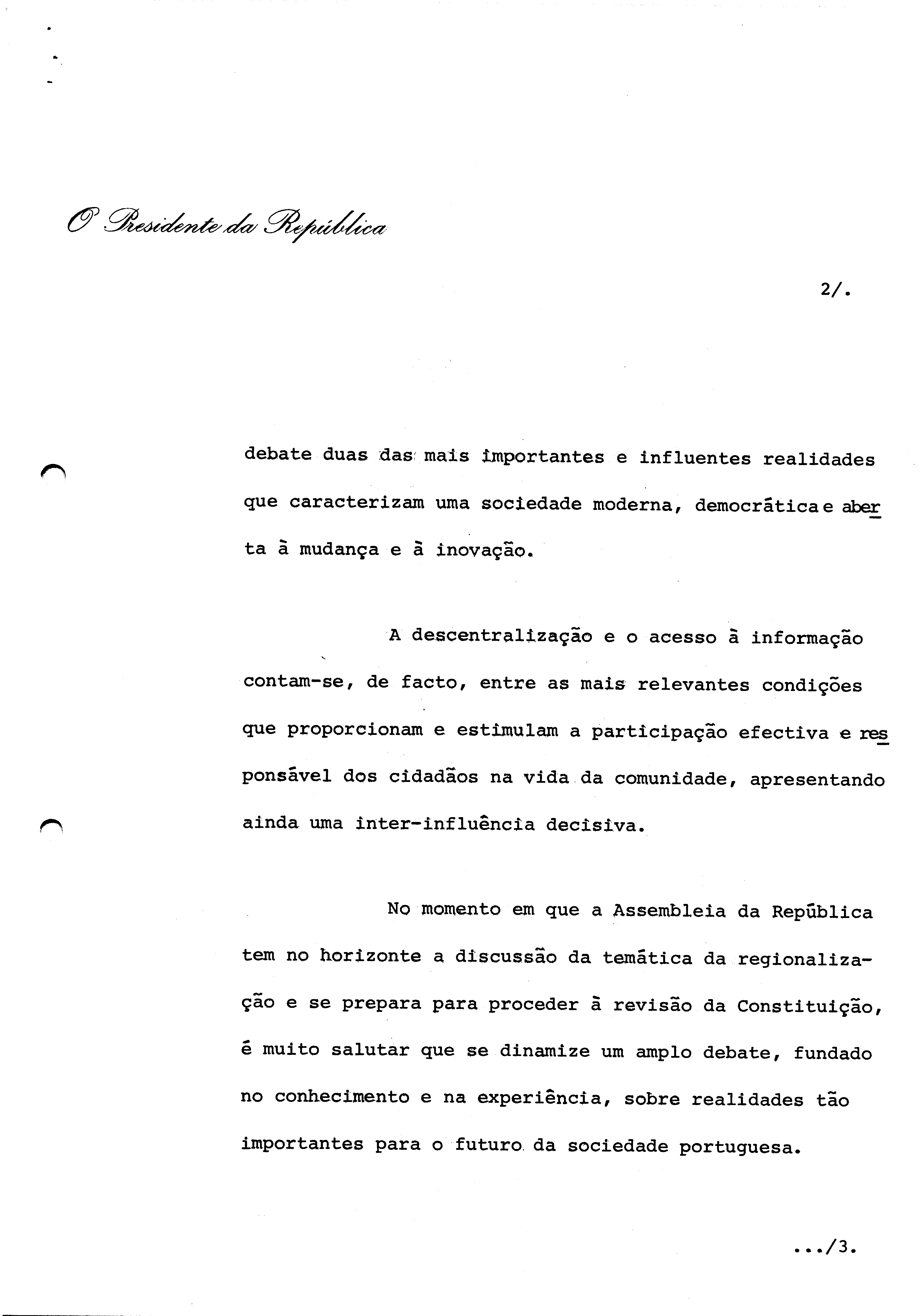 O Presidente da República

2/.

debate duas das mais importantes e influentes realidades que caracterizam uma sociedade moderna, democrática e aberta à mudança e à inovação.

A descentralização e o acesso à informação contam-se, de facto, entre as mais relevantes condições que proporcionam e estimulam a participação efectiva e responsável dos cidadãos na vida da comunidade, apresentando ainda uma inter-influência decisiva.

No momento em que a Assembleia da República tem no horizonte a discussão da temática da regionalização e se prepara para proceder à revisão da Constituição, é muito salutar que se dinamize um amplo debate, fundado no conhecimento e na experiência, sobre realidades tão importantes para o futuro da sociedade portuguesa.

.../3.